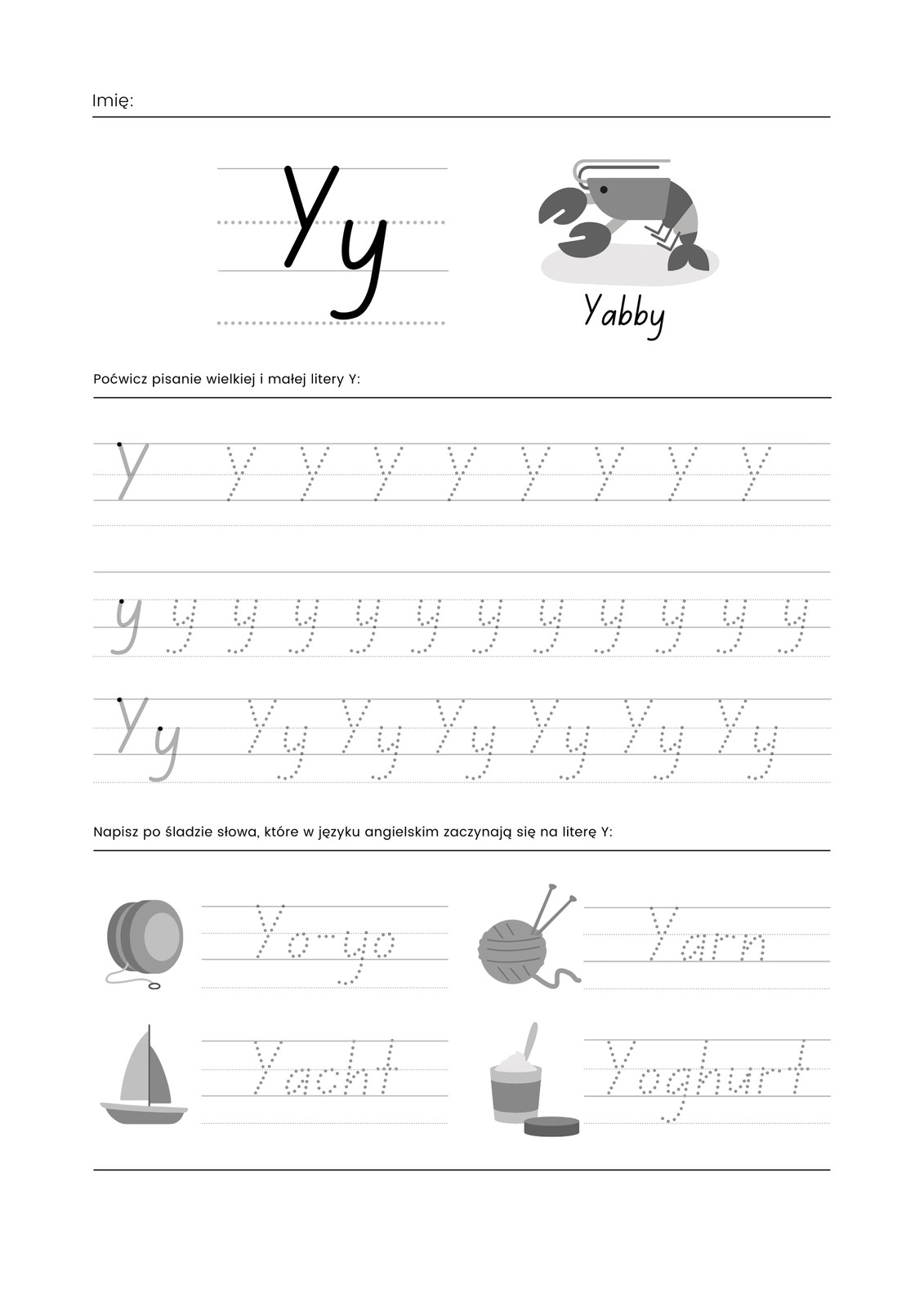 Imię:

Yy

Yabby

Poćwicz pisanie wielkiej i małej litery Y:

Y Y Y Y Y Y Y Y Y

y y y y y y y y y y y y

Yy Yy Yy Yy Yy Yy Yy

Napisz po śladzie słowa, które w języku angielskim zaczynają się na literę Y:

Yo-yo

Yarn

Yacht

Yoghurt